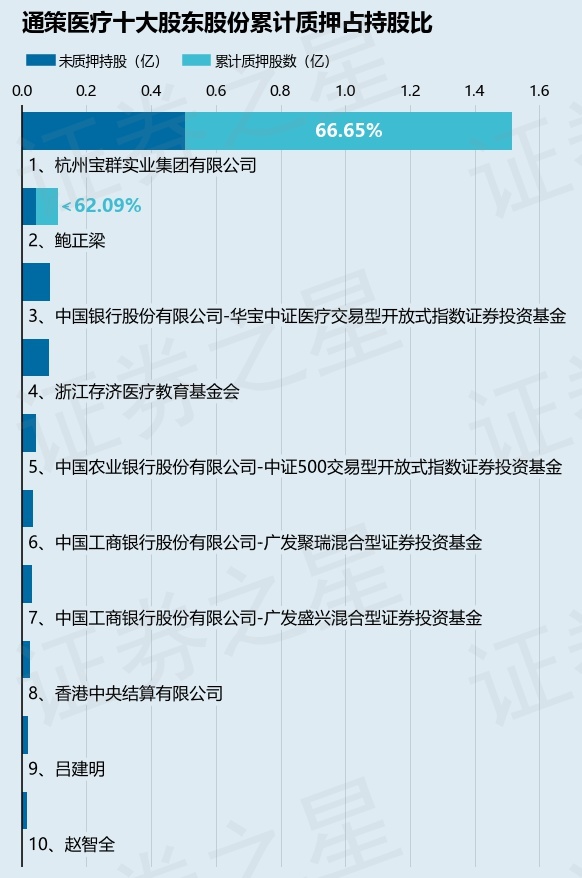 通策医疗十大股东股份累计质押占持股比

未质押持股（亿）　累计质押股数（亿）

0.0　0.2　0.4　0.6　0.8　1.0　1.2　1.4　1.6

66.65%
1、杭州宝群实业集团有限公司

62.09%
2、鲍正梁

3、中国银行股份有限公司-华宝中证医疗交易型开放式指数证券投资基金

4、浙江存济医疗教育基金会

5、中国农业银行股份有限公司-中证500交易型开放式指数证券投资基金

6、中国工商银行股份有限公司-广发聚瑞混合型证券投资基金

7、中国工商银行股份有限公司-广发盛兴混合型证券投资基金

8、香港中央结算有限公司

9、吕建明

10、赵智全

证券之星